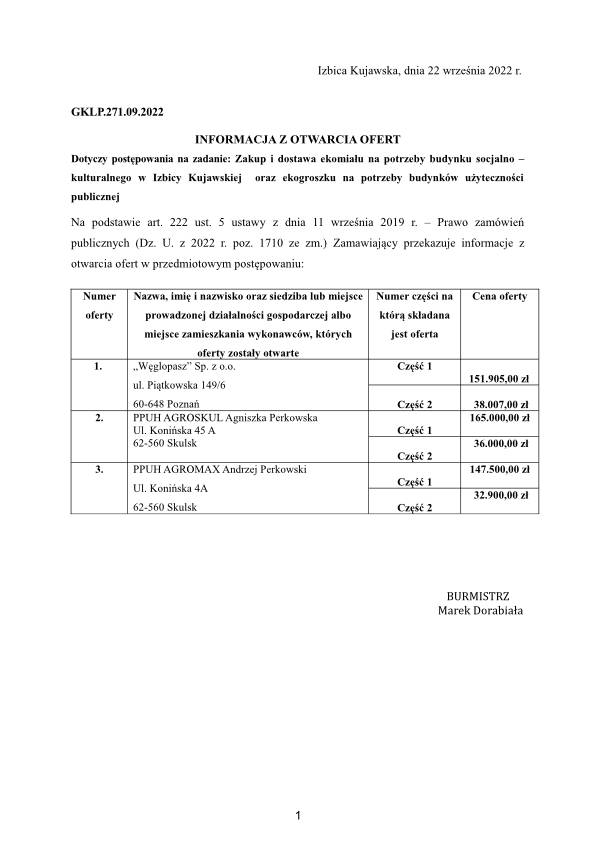 Izbica Kujawska, dnia 22 września 2022 r.

GKLP.271.09.2022

INFORMACJA Z OTWARCIA OFERT

Dotyczy postępowania na zadanie: Zakup i dostawa ekomiału na potrzeby budynku socjalno – kulturalnego w Izbicy Kujawskiej oraz ekogroszku na potrzeby budynków użyteczności publicznej

Na podstawie art. 222 ust. 5 ustawy z dnia 11 września 2019 r. – Prawo zamówień publicznych (Dz. U. z 2022 r. poz. 1710 ze zm.) Zamawiający przekazuje informacje z otwarcia ofert w przedmiotowym postępowaniu:

| Numer oferty | Nazwa, imię i nazwisko oraz siedziba lub miejsce prowadzonej działalności gospodarczej albo miejsce zamieszkania wykonawców, których oferty zostały otwarte | Numer części na którą składana jest oferta | Cena oferty |
|---|---|---|---|
| 1. | „Węglopasz" Sp. z o.o. ul. Piątkowska 149/6 60-648 Poznań | Część 1 | 151.905,00 zł |
| | | Część 2 | 38.007,00 zł |
| 2. | PPUH AGROSKUL Agniszka Perkowska Ul. Konińska 45 A 62-560 Skulsk | Część 1 | 165.000,00 zł |
| | | Część 2 | 36.000,00 zł |
| 3. | PPUH AGROMAX Andrzej Perkowski Ul. Konińska 4A 62-560 Skulsk | Część 1 | 147.500,00 zł |
| | | Część 2 | 32.900,00 zł |

BURMISTRZ
Marek Dorabiała

1